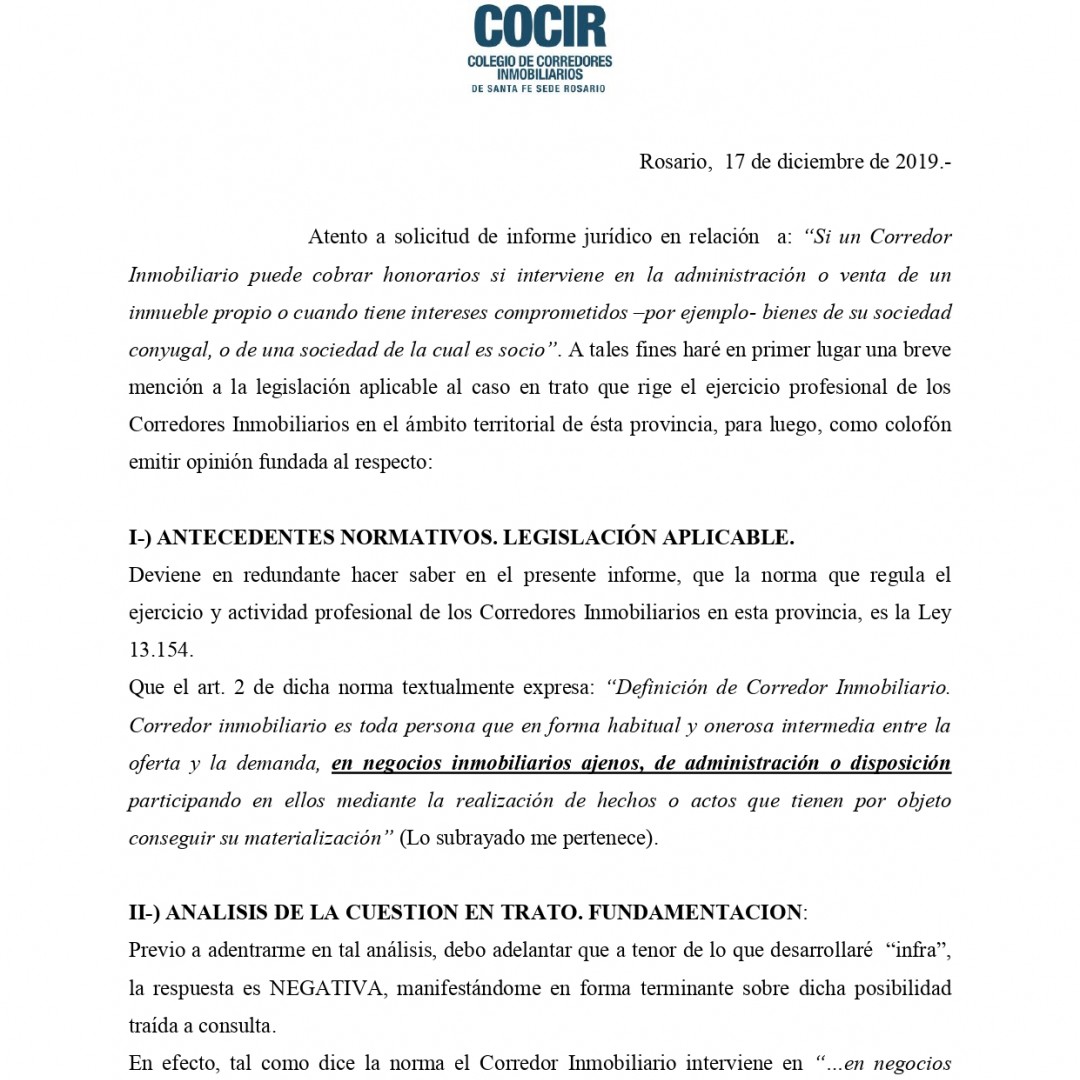 COCIR
COLEGIO DE CORREDORES INMOBILIARIOS
DE SANTA FE SEDE ROSARIO

Rosario, 17 de diciembre de 2019.-

Atento a solicitud de informe jurídico en relación a: “Si un Corredor Inmobiliario puede cobrar honorarios si interviene en la administración o venta de un inmueble propio o cuando tiene intereses comprometidos –por ejemplo- bienes de su sociedad conyugal, o de una sociedad de la cual es socio”. A tales fines haré en primer lugar una breve mención a la legislación aplicable al caso en trato que rige el ejercicio profesional de los Corredores Inmobiliarios en el ámbito territorial de ésta provincia, para luego, como colofón emitir opinión fundada al respecto:

I-) ANTECEDENTES NORMATIVOS. LEGISLACIÓN APLICABLE.
Deviene en redundante hacer saber en el presente informe, que la norma que regula el ejercicio y actividad profesional de los Corredores Inmobiliarios en esta provincia, es la Ley 13.154.
Que el art. 2 de dicha norma textualmente expresa: “Definición de Corredor Inmobiliario. Corredor inmobiliario es toda persona que en forma habitual y onerosa intermedia entre la oferta y la demanda, en negocios inmobiliarios ajenos, de administración o disposición participando en ellos mediante la realización de hechos o actos que tienen por objeto conseguir su materialización” (Lo subrayado me pertenece).

II-) ANALISIS DE LA CUESTION EN TRATO. FUNDAMENTACION:
Previo a adentrarme en tal análisis, debo adelantar que a tenor de lo que desarrollaré “infra”, la respuesta es NEGATIVA, manifestándome en forma terminante sobre dicha posibilidad traída a consulta.
En efecto, tal como dice la norma el Corredor Inmobiliario interviene en “...en negocios